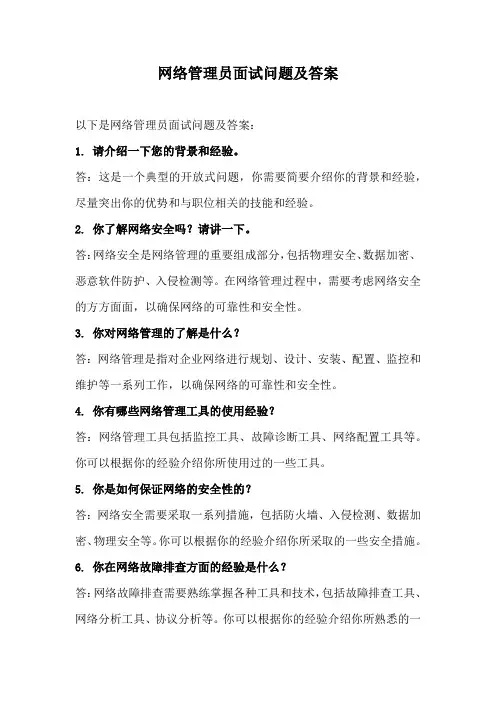 网络管理员面试问题及答案

以下是网络管理员面试问题及答案：

1. 请介绍一下您的背景和经验。

答：这是一个典型的开放式问题，你需要简要介绍你的背景和经验，尽量突出你的优势和与职位相关的技能和经验。

2. 你了解网络安全吗？请讲一下。

答：网络安全是网络管理的重要组成部分，包括物理安全、数据加密、恶意软件防护、入侵检测等。在网络管理过程中，需要考虑网络安全的方方面面，以确保网络的可靠性和安全性。

3. 你对网络管理的了解是什么？

答：网络管理是指对企业网络进行规划、设计、安装、配置、监控和维护等一系列工作，以确保网络的可靠性和安全性。

4. 你有哪些网络管理工具的使用经验？

答：网络管理工具包括监控工具、故障诊断工具、网络配置工具等。你可以根据你的经验介绍你所使用过的一些工具。

5. 你是如何保证网络的安全性的？

答：网络安全需要采取一系列措施，包括防火墙、入侵检测、数据加密、物理安全等。你可以根据你的经验介绍你所采取的一些安全措施。

6. 你在网络故障排查方面的经验是什么？

答：网络故障排查需要熟练掌握各种工具和技术，包括故障排查工具、网络分析工具、协议分析等。你可以根据你的经验介绍你所熟悉的一